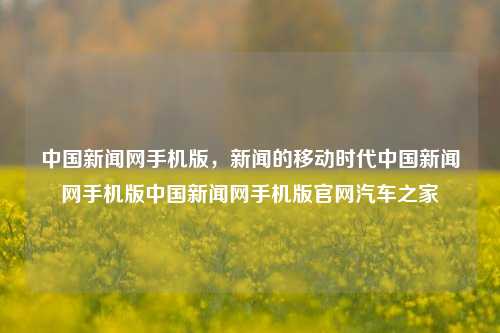 中国新闻网手机版，新闻的移动时代中国新闻网手机版中国新闻网手机版官网汽车之家